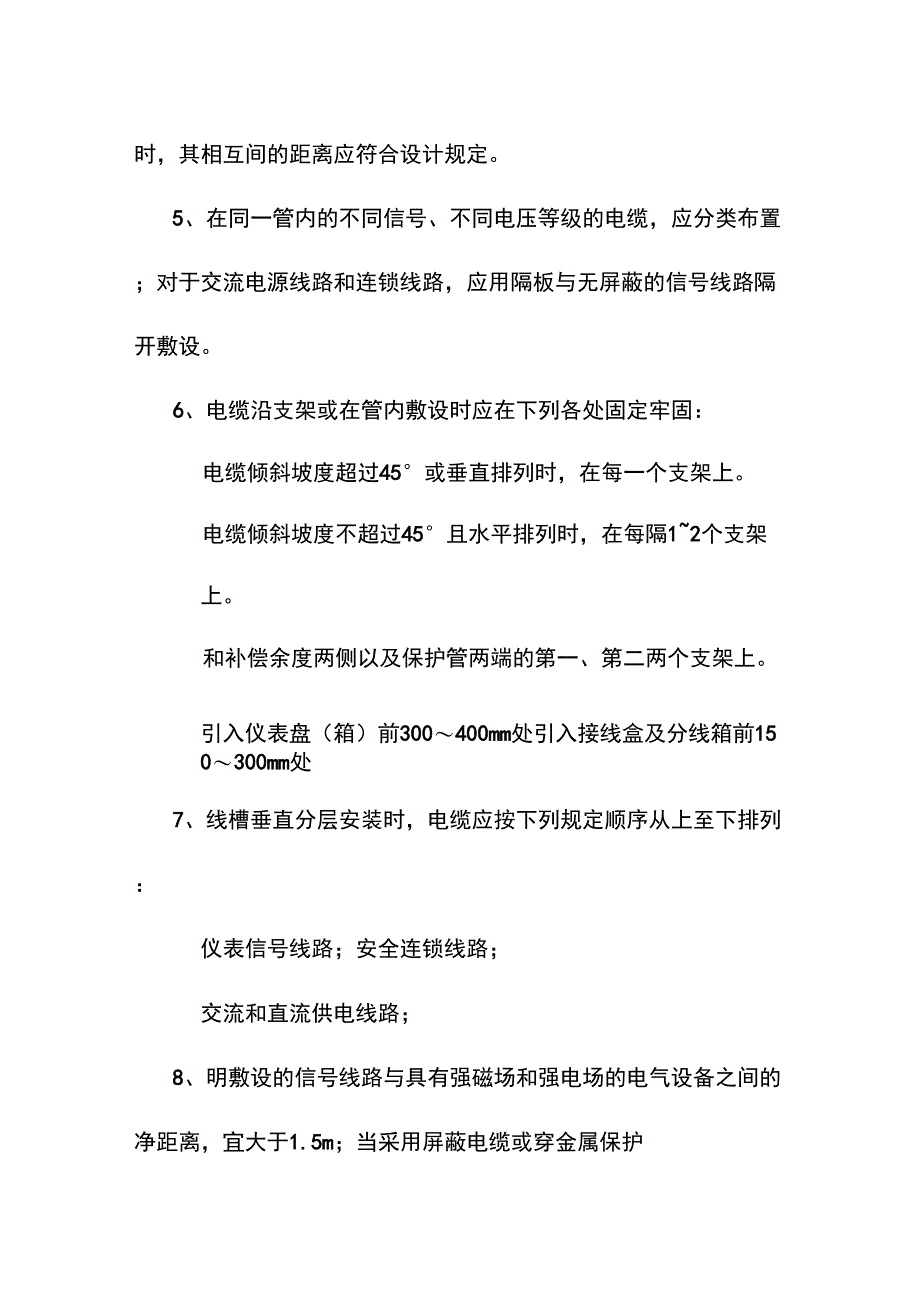 时，其相互间的距离应符合设计规定。

5、在同一管内的不同信号、不同电压等级的电缆，应分类布置；对于交流电源线路和连锁线路，应用隔板与无屏蔽的信号线路隔开敷设。

6、电缆沿支架或在管内敷设时应在下列各处固定牢固：

电缆倾斜坡度超过45°或垂直排列时，在每一个支架上。

电缆倾斜坡度不超过45°且水平排列时，在每隔1~2个支架上。

和补偿余度两侧以及保护管两端的第一、第二两个支架上。

引入仪表盘（箱）前300～400mm处引入接线盒及分线箱前150～300mm处

7、线槽垂直分层安装时，电缆应按下列规定顺序从上至下排列：

仪表信号线路；安全连锁线路；

交流和直流供电线路；

8、明敷设的信号线路与具有强磁场和强电场的电气设备之间的净距离，宜大于1.5m；当采用屏蔽电缆或穿金属保护